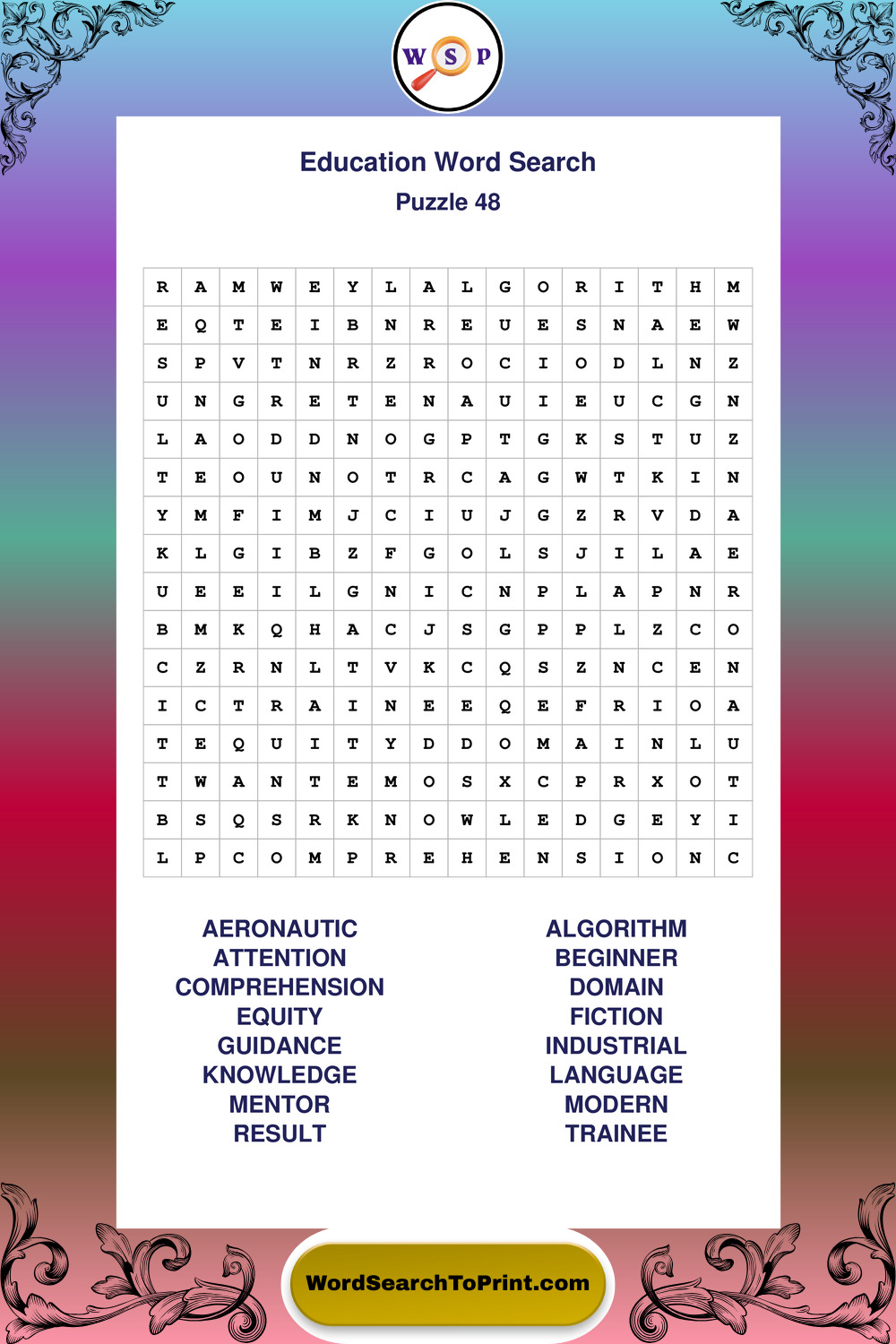 W S P

Education Word Search
Puzzle 48

| R | A | M | W | E | Y | L | A | L | G | O | R | I | T | H | M |
|---|---|---|---|---|---|---|---|---|---|---|---|---|---|---|---|
| E | Q | T | E | I | B | N | R | E | U | E | S | N | A | E | W |
| S | P | V | T | N | R | Z | R | O | C | I | O | D | L | N | Z |
| U | N | G | R | E | T | E | N | A | U | I | E | U | C | G | N |
| L | A | O | D | D | N | O | G | P | T | G | K | S | T | U | Z |
| T | E | O | U | N | O | T | R | C | A | G | W | T | K | I | N |
| Y | M | F | I | M | J | C | I | U | J | G | Z | R | V | D | A |
| K | L | G | I | B | Z | F | G | O | L | S | J | I | L | A | E |
| U | E | E | I | L | G | N | I | C | N | P | L | A | P | N | R |
| B | M | K | Q | H | A | C | J | S | G | P | P | L | Z | C | O |
| C | Z | R | N | L | T | V | K | C | Q | S | Z | N | C | E | N |
| I | C | T | R | A | I | N | E | E | Q | E | F | R | I | O | A |
| T | E | Q | U | I | T | Y | D | D | O | M | A | I | N | L | U |
| T | W | A | N | T | E | M | O | S | X | C | P | R | X | O | T |
| B | S | Q | S | R | K | N | O | W | L | E | D | G | E | Y | I |
| L | P | C | O | M | P | R | E | H | E | N | S | I | O | N | C |

AERONAUTIC
ATTENTION
COMPREHENSION
EQUITY
GUIDANCE
KNOWLEDGE
MENTOR
RESULT

ALGORITHM
BEGINNER
DOMAIN
FICTION
INDUSTRIAL
LANGUAGE
MODERN
TRAINEE

WordSearchToPrint.com